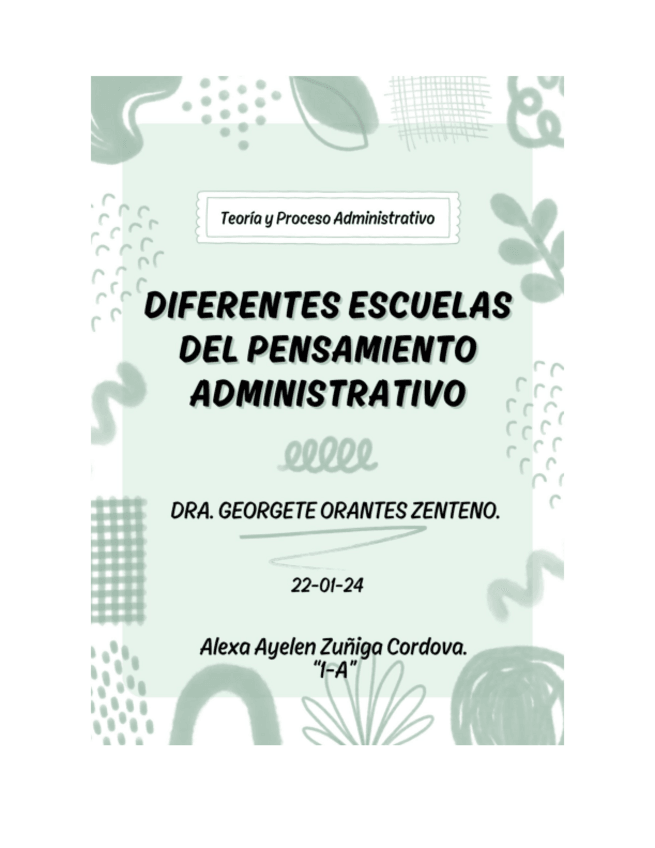 Teoría y Proceso Administrativo

DIFERENTES ESCUELAS DEL PENSAMIENTO ADMINISTRATIVO

DRA. GEORGETE ORANTES ZENTENO.

22-01-24

Alexa Ayelen Zuñiga Cordova.
"1-A"